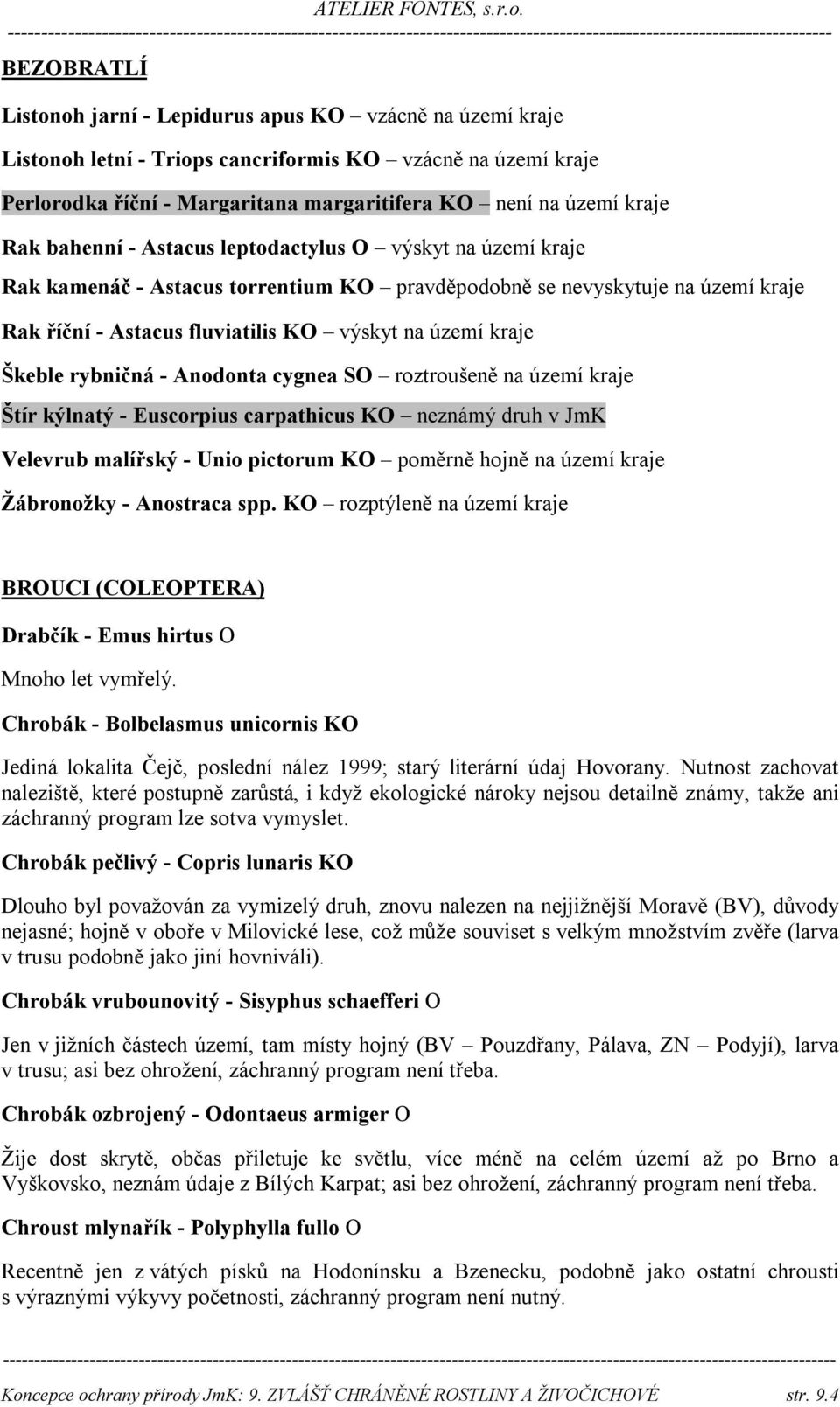 ATELIER FONTES, s.r.o.

BEZOBRATLÍ

Listonoh jarní - Lepidurus apus KO – vzácně na území kraje

Listonoh letní - Triops cancriformis KO – vzácně na území kraje

Perlorodka říční - Margaritana margaritifera KO – není na území kraje

Rak bahenní - Astacus leptodactylus O – výskyt na území kraje

Rak kamenáč - Astacus torrentium KO – pravděpodobně se nevyskytuje na území kraje

Rak říční - Astacus fluviatilis KO – výskyt na území kraje

Škeble rybničná - Anodonta cygnea SO – roztroušeně na území kraje

Štír kýlnatý - Euscorpius carpathicus KO – neznámý druh v JmK

Velevrub malířský - Unio pictorum KO – poměrně hojně na území kraje

Žábronožky - Anostraca spp. KO – rozptýleně na území kraje

BROUCI (COLEOPTERA)

Drabčík - Emus hirtus O

Mnoho let vymřelý.

Chrobák - Bolbelasmus unicornis KO

Jediná lokalita Čejč, poslední nález 1999; starý literární údaj Hovorany. Nutnost zachovat naleziště, které postupně zarůstá, i když ekologické nároky nejsou detailně známy, takže ani záchranný program lze sotva vymyslet.

Chrobák pečlivý - Copris lunaris KO

Dlouho byl považován za vymizelý druh, znovu nalezen na nejjižnější Moravě (BV), důvody nejasné; hojně v oboře v Milovické lese, což může souviset s velkým množstvím zvěře (larva v trusu podobně jako jiní hovniváli).

Chrobák vrubounovitý - Sisyphus schaefferi O

Jen v jižních částech území, tam místy hojný (BV – Pouzdřany, Pálava, ZN – Podyjí), larva v trusu; asi bez ohrožení, záchranný program není třeba.

Chrobák ozbrojený - Odontaeus armiger O

Žije dost skrytě, občas přiletuje ke světlu, více méně na celém území až po Brno a Vyškovsko, neznám údaje z Bílých Karpat; asi bez ohrožení, záchranný program není třeba.

Chroust mlynařík - Polyphylla fullo O

Recentně jen z vátých písků na Hodonínsku a Bzenecku, podobně jako ostatní chrousti s výraznými výkyvy početnosti, záchranný program není nutný.

Koncepce ochrany přírody JmK: 9. ZVLÁŠŤ CHRÁNĚNÉ ROSTLINY A ŽIVOČICHOVÉ str. 9.4